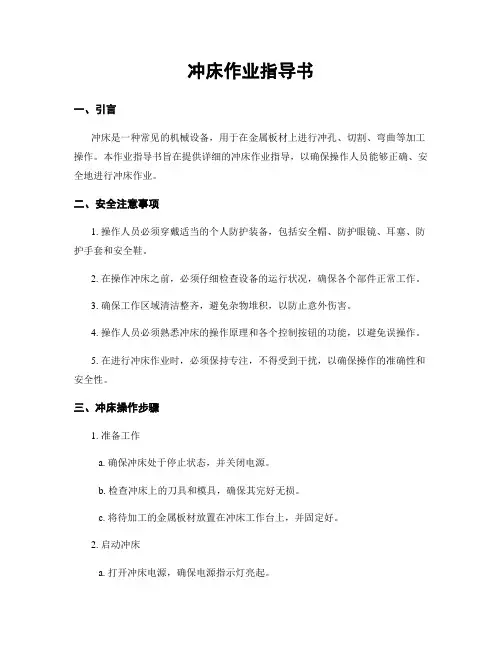 冲床作业指导书

一、引言

冲床是一种常见的机械设备，用于在金属板材上进行冲孔、切割、弯曲等加工操作。本作业指导书旨在提供详细的冲床作业指导，以确保操作人员能够正确、安全地进行冲床作业。

二、安全注意事项

1. 操作人员必须穿戴适当的个人防护装备，包括安全帽、防护眼镜、耳塞、防护手套和安全鞋。

2. 在操作冲床之前，必须仔细检查设备的运行状况，确保各个部件正常工作。

3. 确保工作区域清洁整齐，避免杂物堆积，以防止意外伤害。

4. 操作人员必须熟悉冲床的操作原理和各个控制按钮的功能，以避免误操作。

5. 在进行冲床作业时，必须保持专注，不得受到干扰，以确保操作的准确性和安全性。

三、冲床操作步骤

1. 准备工作

a. 确保冲床处于停止状态，并关闭电源。

b. 检查冲床上的刀具和模具，确保其完好无损。

c. 将待加工的金属板材放置在冲床工作台上，并固定好。

2. 启动冲床

a. 打开冲床电源，确保电源指示灯亮起。